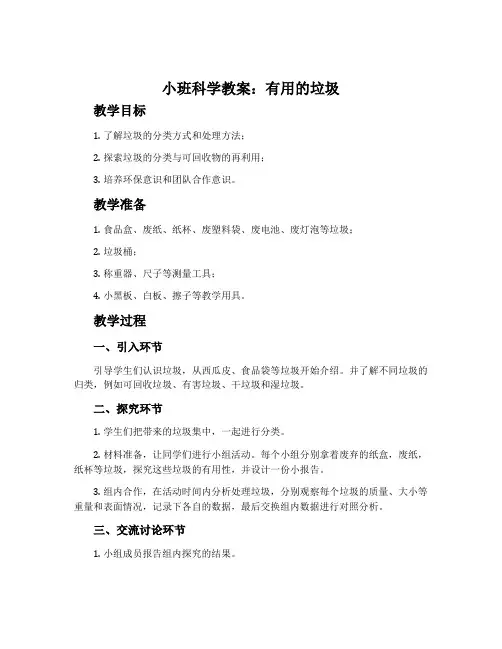 小班科学教案：有用的垃圾

教学目标

1. 了解垃圾的分类方式和处理方法；

2. 探索垃圾的分类与可回收物的再利用；

3. 培养环保意识和团队合作意识。

教学准备

1. 食品盒、废纸、纸杯、废塑料袋、废电池、废灯泡等垃圾；

2. 垃圾桶；

3. 称重器、尺子等测量工具；

4. 小黑板、白板、擦子等教学用具。

教学过程

一、引入环节

引导学生们认识垃圾，从西瓜皮、食品袋等垃圾开始介绍。并了解不同垃圾的归类，例如可回收垃圾、有害垃圾、干垃圾和湿垃圾。

二、探究环节

1. 学生们把带来的垃圾集中，一起进行分类。

2. 材料准备，让同学们进行小组活动。每个小组分别拿着废弃的纸盒，废纸，纸杯等垃圾，探究这些垃圾的有用性，并设计一份小报告。

3. 组内合作，在活动时间内分析处理垃圾，分别观察每个垃圾的质量、大小等重量和表面情况，记录下各自的数据，最后交换组内数据进行对照分析。

三、交流讨论环节

1. 小组成员报告组内探究的结果。